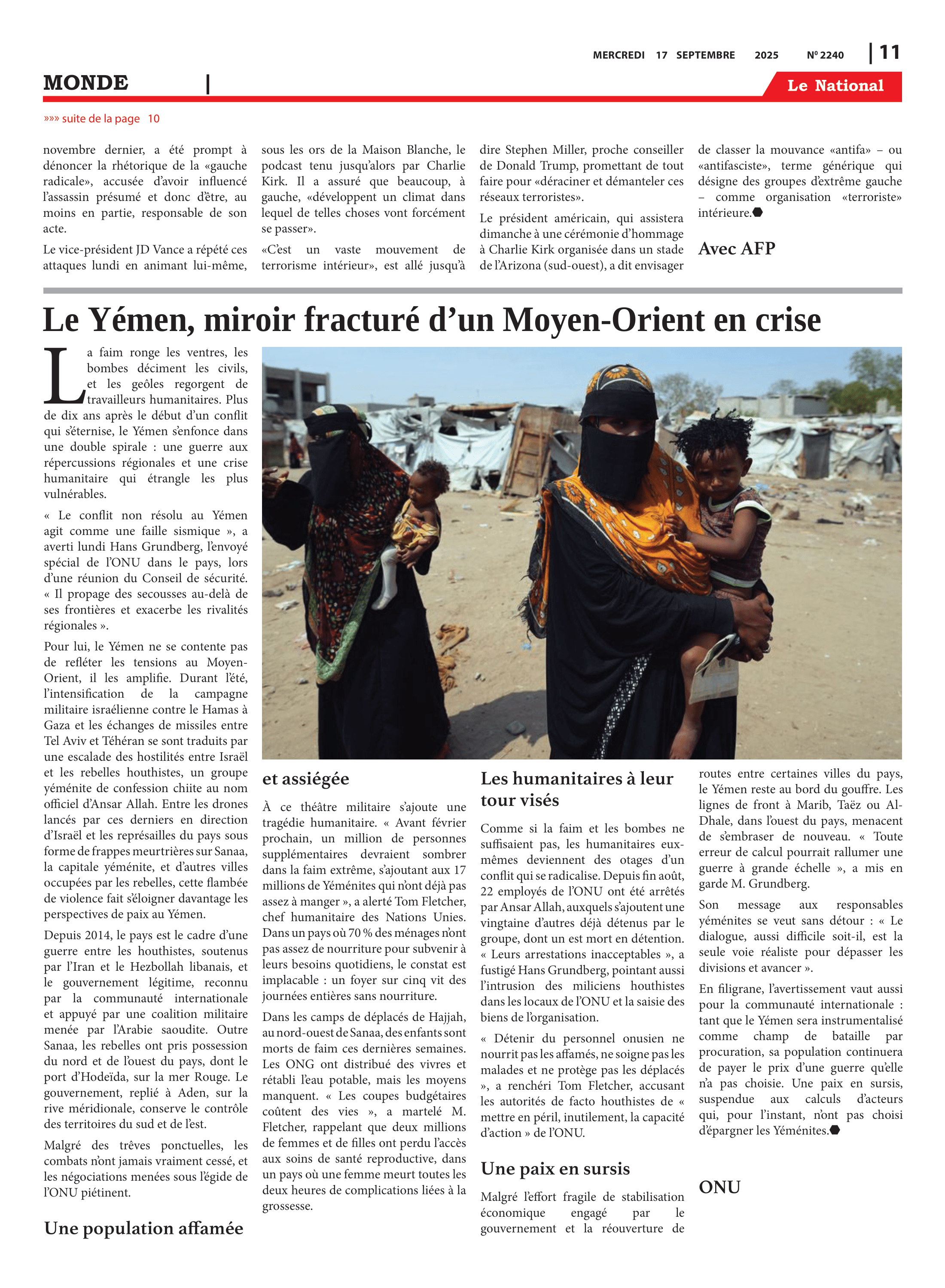 MERCREDI 17 SEPTEMBRE 2025 Nº 2240 | 11

MONDE |

Le National

»»» suite de la page 10

novembre dernier, a été prompt à dénoncer la rhétorique de la «gauche radicale», accusée d'avoir influencé l'assassin présumé et donc d'être, au moins en partie, responsable de son acte.

Le vice-président JD Vance a répété ces attaques lundi en animant lui-même, sous les ors de la Maison Blanche, le podcast tenu jusqu'alors par Charlie Kirk. Il a assuré que beaucoup, à gauche, «développent un climat dans lequel de telles choses vont forcément se passer».

«C'est un vaste mouvement de terrorisme intérieur», est allé jusqu'à dire Stephen Miller, proche conseiller de Donald Trump, promettant de tout faire pour «déraciner et démanteler ces réseaux terroristes».

Le président américain, qui assistera dimanche à une cérémonie d'hommage à Charlie Kirk organisée dans un stade de l'Arizona (sud-ouest), a dit envisager de classer la mouvance «antifa» – ou «antifasciste», terme générique qui désigne des groupes d'extrême gauche – comme organisation «terroriste» intérieure.

Avec AFP

Le Yémen, miroir fracturé d'un Moyen-Orient en crise

La faim ronge les ventres, les bombes déciment les civils, et les geôles regorgent de travailleurs humanitaires. Plus de dix ans après le début d'un conflit qui s'éternise, le Yémen s'enfonce dans une double spirale : une guerre aux répercussions régionales et une crise humanitaire qui étrangle les plus vulnérables.

« Le conflit non résolu au Yémen agit comme une faille sismique », a averti lundi Hans Grundberg, l'envoyé spécial de l'ONU dans le pays, lors d'une réunion du Conseil de sécurité. « Il propage des secousses au-delà de ses frontières et exacerbe les rivalités régionales ».

Pour lui, le Yémen ne se contente pas de refléter les tensions au Moyen-Orient, il les amplifie. Durant l'été, l'intensification de la campagne militaire israélienne contre le Hamas à Gaza et les échanges de missiles entre Tel Aviv et Téhéran se sont traduits par une escalade des hostilités entre Israël et les rebelles houthistes, un groupe yéménite de confession chiite au nom officiel d'Ansar Allah. Entre les drones lancés par ces derniers en direction d'Israël et les représailles du pays sous forme de frappes meurtrières sur Sanaa, la capitale yéménite, et d'autres villes occupées par les rebelles, cette flambée de violence fait s'éloigner davantage les perspectives de paix au Yémen.

Depuis 2014, le pays est le cadre d'une guerre entre les houthistes, soutenus par l'Iran et le Hezbollah libanais, et le gouvernement légitime, reconnu par la communauté internationale et appuyé par une coalition militaire menée par l'Arabie saoudite. Outre Sanaa, les rebelles ont pris possession du nord et de l'ouest du pays, dont le port d'Hodeïda, sur la mer Rouge. Le gouvernement, replié à Aden, sur la rive méridionale, conserve le contrôle des territoires du sud et de l'est.

Malgré des trêves ponctuelles, les combats n'ont jamais vraiment cessé, et les négociations menées sous l'égide de l'ONU piétinent.

Une population affamée et assiégée

À ce théâtre militaire s'ajoute une tragédie humanitaire. « Avant février prochain, un million de personnes supplémentaires devraient sombrer dans la faim extrême, s'ajoutant aux 17 millions de Yéménites qui n'ont déjà pas assez à manger », a alerté Tom Fletcher, chef humanitaire des Nations Unies. Dans un pays où 70 % des ménages n'ont pas assez de nourriture pour subvenir à leurs besoins quotidiens, le constat est implacable : un foyer sur cinq vit des journées entières sans nourriture.

Dans les camps de déplacés de Hajjah, au nord-ouest de Sanaa, des enfants sont morts de faim ces dernières semaines. Les ONG ont distribué des vivres et rétabli l'eau potable, mais les moyens manquent. « Les coupes budgétaires coûtent des vies », a martelé M. Fletcher, rappelant que deux millions de femmes et de filles ont perdu l'accès aux soins de santé reproductive, dans un pays où une femme meurt toutes les deux heures de complications liées à la grossesse.

Les humanitaires à leur tour visés

Comme si la faim et les bombes ne suffisaient pas, les humanitaires eux-mêmes deviennent des otages d'un conflit qui se radicalise. Depuis fin août, 22 employés de l'ONU ont été arrêtés par Ansar Allah, auxquels s'ajoutent une vingtaine d'autres déjà détenus par le groupe, dont un est mort en détention. « Leurs arrestations inacceptables », a fustigé Hans Grundberg, pointant aussi l'intrusion des miliciens houthistes dans les locaux de l'ONU et la saisie des biens de l'organisation.

« Détenir du personnel onusien ne nourrit pas les affamés, ne soigne pas les malades et ne protège pas les déplacés », a renchéri Tom Fletcher, accusant les autorités de facto houthistes de « mettre en péril, inutilement, la capacité d'action » de l'ONU.

Une paix en sursis

Malgré l'effort fragile de stabilisation économique engagé par le gouvernement et la réouverture de routes entre certaines villes du pays, le Yémen reste au bord du gouffre. Les lignes de front à Marib, Taëz ou Al-Dhale, dans l'ouest du pays, menacent de s'embraser de nouveau. « Toute erreur de calcul pourrait rallumer une guerre à grande échelle », a mis en garde M. Grundberg.

Son message aux responsables yéménites se veut sans détour : « Le dialogue, aussi difficile soit-il, est la seule voie réaliste pour dépasser les divisions et avancer ».

En filigrane, l'avertissement vaut aussi pour la communauté internationale : tant que le Yémen sera instrumentalisé comme champ de bataille par procuration, sa population continuera de payer le prix d'une guerre qu'elle n'a pas choisie. Une paix en sursis, suspendue aux calculs d'acteurs qui, pour l'instant, n'ont pas choisi d'épargner les Yéménites.

ONU